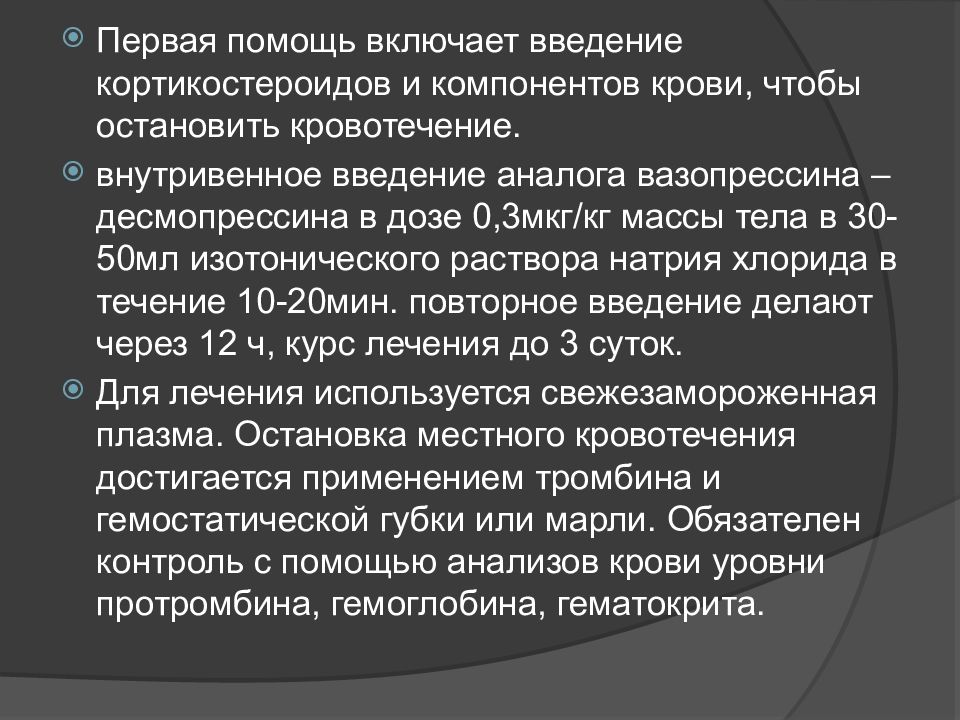 Первая помощь включает введение кортикостероидов и компонентов крови, чтобы остановить кровотечение.

внутривенное введение аналога вазопрессина – десмопрессина в дозе 0,3мкг/кг массы тела в 30-50мл изотонического раствора натрия хлорида в течение 10-20мин. повторное введение делают через 12 ч, курс лечения до 3 суток.

Для лечения используется свежезамороженная плазма. Остановка местного кровотечения достигается применением тромбина и гемостатической губки или марли. Обязателен контроль с помощью анализов крови уровни протромбина, гемоглобина, гематокрита.